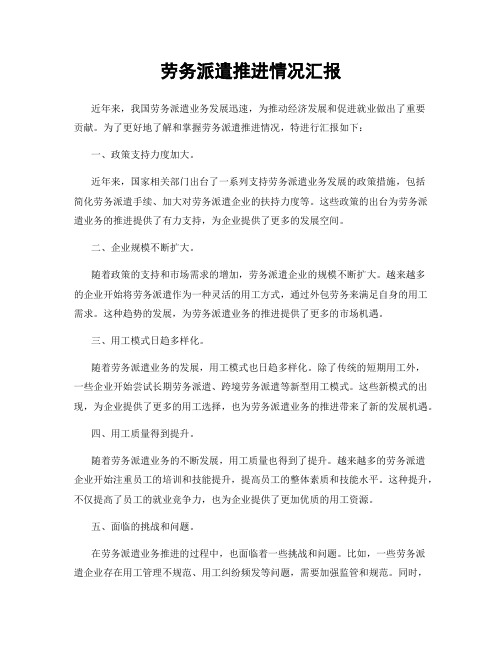 劳务派遣推进情况汇报

近年来，我国劳务派遣业务发展迅速，为推动经济发展和促进就业做出了重要贡献。为了更好地了解和掌握劳务派遣推进情况，特进行汇报如下：

一、政策支持力度加大。

近年来，国家相关部门出台了一系列支持劳务派遣业务发展的政策措施，包括简化劳务派遣手续、加大对劳务派遣企业的扶持力度等。这些政策的出台为劳务派遣业务的推进提供了有力支持，为企业提供了更多的发展空间。

二、企业规模不断扩大。

随着政策的支持和市场需求的增加，劳务派遣企业的规模不断扩大。越来越多的企业开始将劳务派遣作为一种灵活的用工方式，通过外包劳务来满足自身的用工需求。这种趋势的发展，为劳务派遣业务的推进提供了更多的市场机遇。

三、用工模式日趋多样化。

随着劳务派遣业务的发展，用工模式也日趋多样化。除了传统的短期用工外，一些企业开始尝试长期劳务派遣、跨境劳务派遣等新型用工模式。这些新模式的出现，为企业提供了更多的用工选择，也为劳务派遣业务的推进带来了新的发展机遇。

四、用工质量得到提升。

随着劳务派遣业务的不断发展，用工质量也得到了提升。越来越多的劳务派遣企业开始注重员工的培训和技能提升，提高员工的整体素质和技能水平。这种提升，不仅提高了员工的就业竞争力，也为企业提供了更加优质的用工资源。

五、面临的挑战和问题。

在劳务派遣业务推进的过程中，也面临着一些挑战和问题。比如，一些劳务派遣企业存在用工管理不规范、用工纠纷频发等问题，需要加强监管和规范。同时，